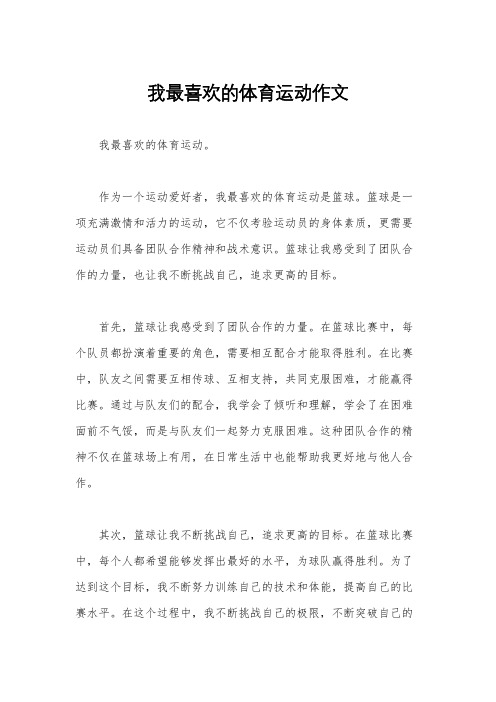 我最喜欢的体育运动作文

我最喜欢的体育运动。

作为一个运动爱好者，我最喜欢的体育运动是篮球。篮球是一项充满激情和活力的运动，它不仅考验运动员的身体素质，更需要运动员们具备团队合作精神和战术意识。篮球让我感受到了团队合作的力量，也让我不断挑战自己，追求更高的目标。

首先，篮球让我感受到了团队合作的力量。在篮球比赛中，每个队员都扮演着重要的角色，需要相互配合才能取得胜利。在比赛中，队友之间需要互相传球、互相支持，共同克服困难，才能赢得比赛。通过与队友们的配合，我学会了倾听和理解，学会了在困难面前不气馁，而是与队友们一起努力克服困难。这种团队合作的精神不仅在篮球场上有用，在日常生活中也能帮助我更好地与他人合作。

其次，篮球让我不断挑战自己，追求更高的目标。在篮球比赛中，每个人都希望能够发挥出最好的水平，为球队赢得胜利。为了达到这个目标，我不断努力训练自己的技术和体能，提高自己的比赛水平。在这个过程中，我不断挑战自己的极限，不断突破自己的